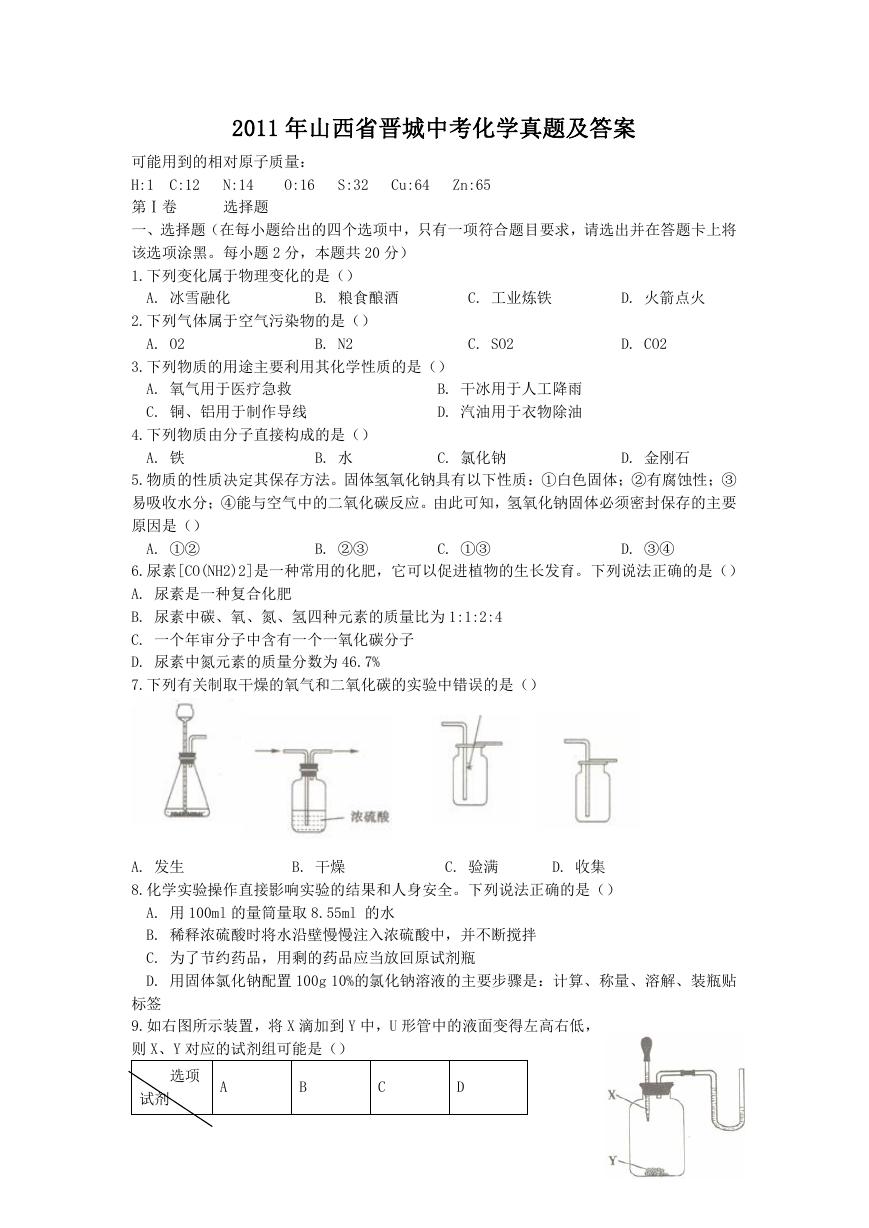 2011年山西省晋城中考化学真题及答案

可能用到的相对原子质量：
H:1 C:12 N:14 O:16 S:32 Cu:64 Zn:65

第Ⅰ卷 选择题

一、选择题（在每小题给出的四个选项中，只有一项符合题目要求，请选出并在答题卡上将该选项涂黑。每小题2分，本题共20分）

1.下列变化属于物理变化的是（）
A. 冰雪融化 B. 粮食酿酒 C. 工业炼铁 D. 火箭点火

2.下列气体属于空气污染物的是（）
A. O2 B. N2 C. SO2 D. CO2

3.下列物质的用途主要利用其化学性质的是（）
A. 氧气用于医疗急救 B. 干冰用于人工降雨
C. 铜、铝用于制作导线 D. 汽油用于衣物除油

4.下列物质由分子直接构成的是（）
A. 铁 B. 水 C. 氯化钠 D. 金刚石

5.物质的性质决定其保存方法。固体氢氧化钠具有以下性质：①白色固体；②有腐蚀性；③易吸收水分；④能与空气中的二氧化碳反应。由此可知，氢氧化钠固体必须密封保存的主要原因是（）
A. ①② B. ②③ C. ①③ D. ③④

6.尿素[CO(NH2)2]是一种常用的化肥，它可以促进植物的生长发育。下列说法正确的是（）
A. 尿素是一种复合化肥
B. 尿素中碳、氧、氮、氢四种元素的质量比为1:1:2:4
C. 一个年审分子中含有一个一氧化碳分子
D. 尿素中氮元素的质量分数为46.7%

7.下列有关制取干燥的氧气和二氧化碳的实验中错误的是（）

浓硫酸

A. 发生 B. 干燥 C. 验满 D. 收集

8.化学实验操作直接影响实验的结果和人身安全。下列说法正确的是（）
A. 用100ml的量筒量取8.55ml 的水
B. 稀释浓硫酸时将水沿壁慢慢注入浓硫酸中，并不断搅拌
C. 为了节约药品，用剩的药品应当放回原试剂瓶
D. 用固体氯化钠配置100g 10%的氯化钠溶液的主要步骤是：计算、称量、溶解、装瓶贴标签

9.如右图所示装置，将X滴加到Y中，U形管中的液面变得左高右低，则X、Y对应的试剂组可能是（）

| 选项 试剂 | A | B | C | D |
|---|---|---|---|---|

X
Y